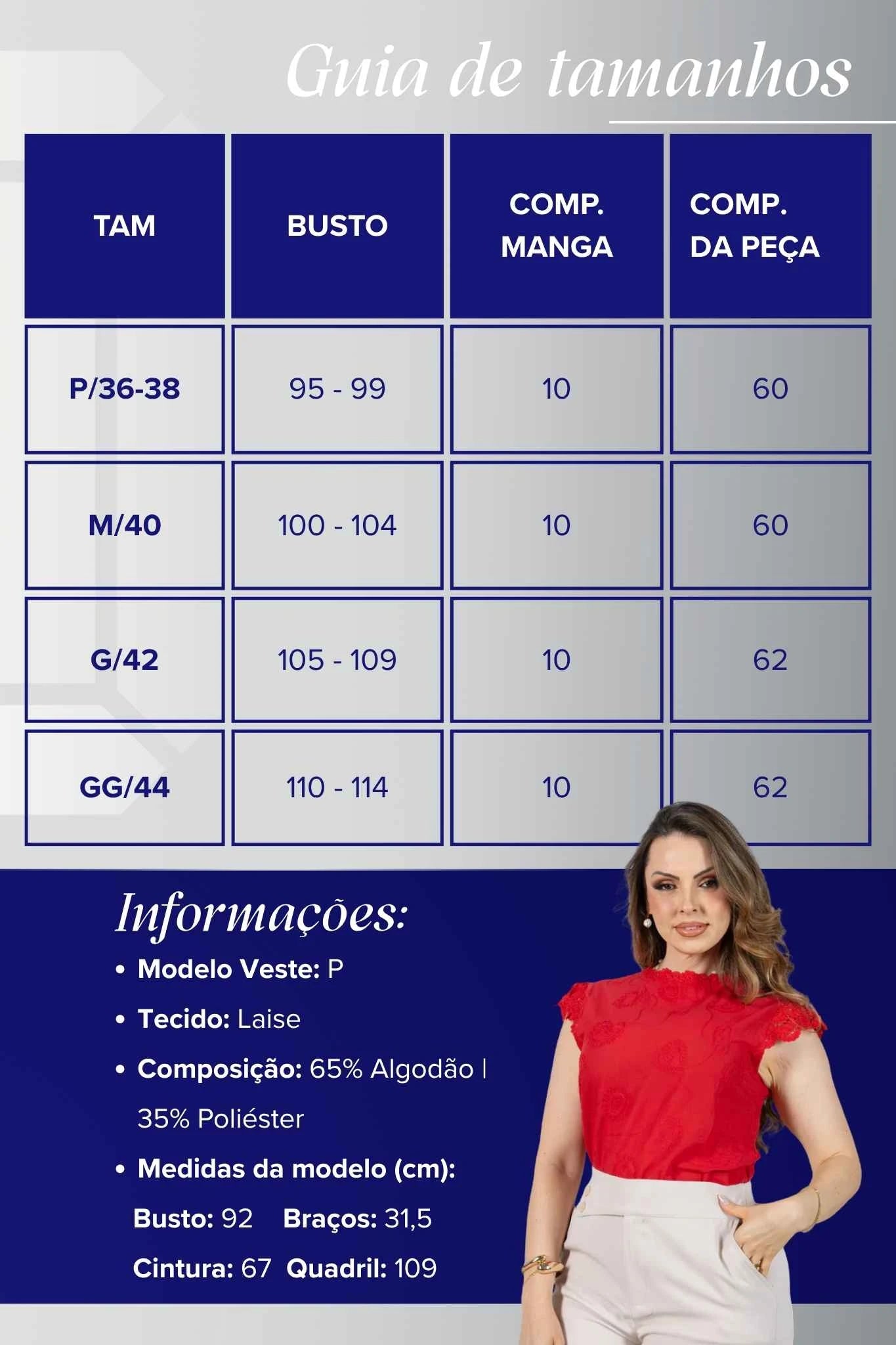 Guia de tamanhos

| TAM | BUSTO | COMP. MANGA | COMP. DA PEÇA |
|---|---|---|---|
| P/36-38 | 95 - 99 | 10 | 60 |
| M/40 | 100 - 104 | 10 | 60 |
| G/42 | 105 - 109 | 10 | 62 |
| GG/44 | 110 - 114 | 10 | 62 |

Informações:

• Modelo Veste: P
• Tecido: Laise
• Composição: 65% Algodão | 35% Poliéster
• Medidas da modelo (cm):
Busto: 92 Braços: 31,5
Cintura: 67 Quadril: 109